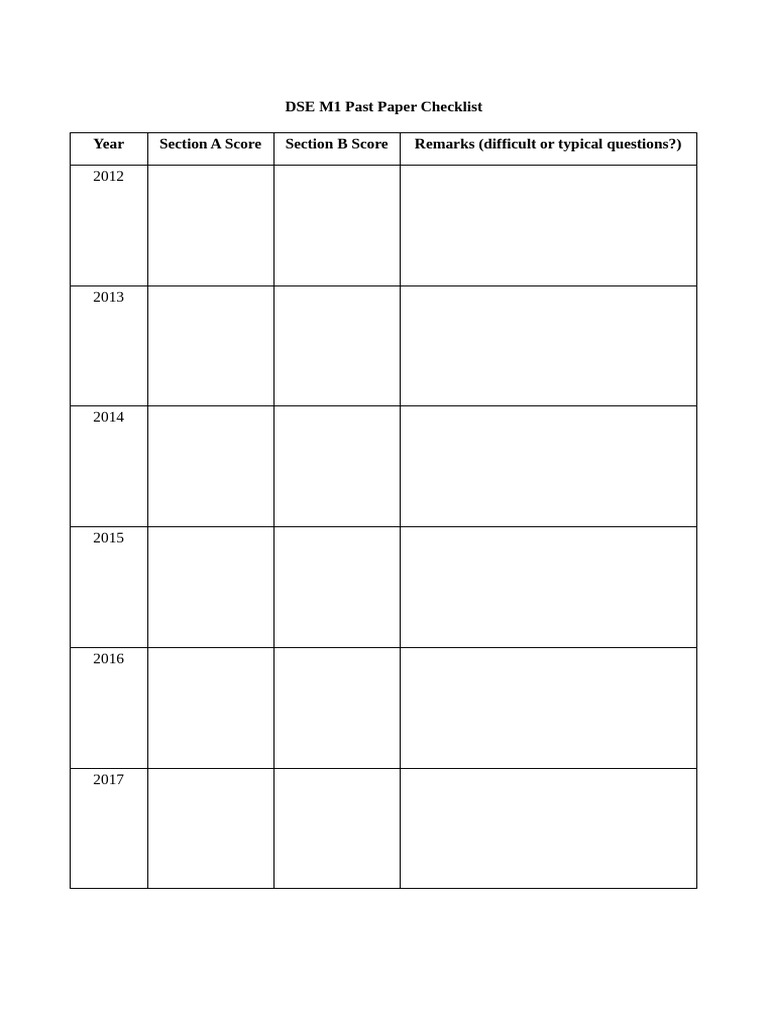 DSE M1 Past Paper Checklist

| Year | Section A Score | Section B Score | Remarks (difficult or typical questions?) |
|---|---|---|---|
| 2012 | | | |
| 2013 | | | |
| 2014 | | | |
| 2015 | | | |
| 2016 | | | |
| 2017 | | | |